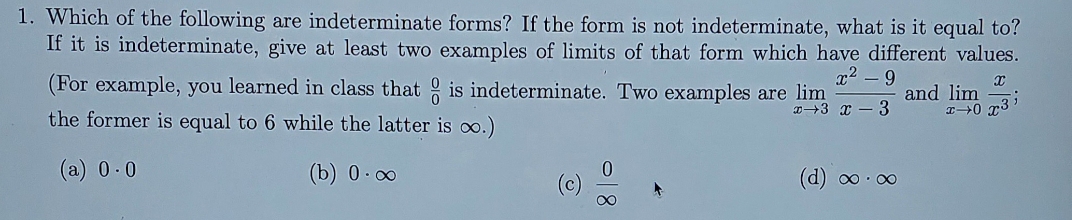 1. Which of the following are indeterminate forms? If the form is not indeterminate, what is it equal to? If it is indeterminate, give at least two examples of limits of that form which have different values. (For example, you learned in class that $\frac{0}{0}$ is indeterminate. Two examples are $\lim_{x \to 3} \frac{x^2-9}{x-3}$ and $\lim_{x \to 0} \frac{x}{x^3}$; the former is equal to 6 while the latter is $\infty$.)

(a) $0 \cdot 0$

(b) $0 \cdot \infty$

(c) $\frac{0}{\infty}$

(d) $\infty \cdot \infty$